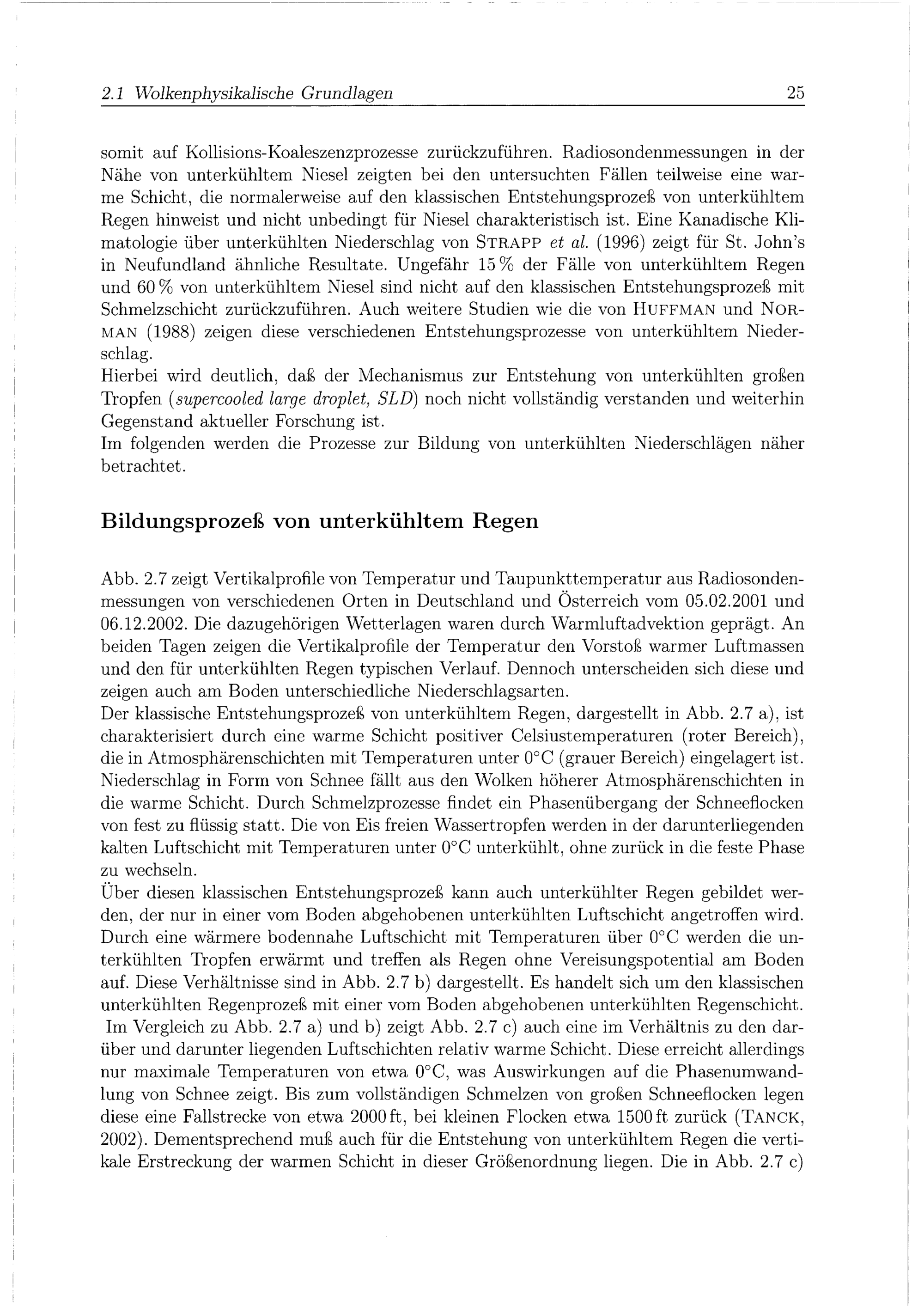 2.1 Wolkenphysikalische Grundlagen 25

somit auf Kollisions-Koaleszenzprozesse zurückzuführen. Radiosondenmessungen in der Nähe von unterkühltem Niesel zeigten bei den untersuchten Fällen teilweise eine warme Schicht, die normalerweise auf den klassischen Entstehungsprozeß von unterkühltem Regen hinweist und nicht unbedingt für Niesel charakteristisch ist. Eine Kanadische Klimatologie über unterkühlten Niederschlag von STRAPP et al. (1996) zeigt für St. John's in Neufundland ähnliche Resultate. Ungefähr 15 % der Fälle von unterkühltem Regen und 60 % von unterkühltem Niesel sind nicht auf den klassischen Entstehungsprozeß mit Schmelzschicht zurückzuführen. Auch weitere Studien wie die von HUFFMAN und NORMAN (1988) zeigen diese verschiedenen Entstehungsprozesse von unterkühltem Niederschlag.
Hierbei wird deutlich, daß der Mechanismus zur Entstehung von unterkühlten großen Tropfen (supercooled large droplet, SLD) noch nicht vollständig verstanden und weiterhin Gegenstand aktueller Forschung ist.
Im folgenden werden die Prozesse zur Bildung von unterkühlten Niederschlägen näher betrachtet.

Bildungsprozeß von unterkühltem Regen

Abb. 2.7 zeigt Vertikalprofile von Temperatur und Taupunkttemperatur aus Radiosondenmessungen von verschiedenen Orten in Deutschland und Österreich vom 05.02.2001 und 06.12.2002. Die dazugehörigen Wetterlagen waren durch Warmluftadvektion geprägt. An beiden Tagen zeigen die Vertikalprofile der Temperatur den Vorstoß warmer Luftmassen und den für unterkühlten Regen typischen Verlauf. Dennoch unterscheiden sich diese und zeigen auch am Boden unterschiedliche Niederschlagsarten.
Der klassische Entstehungsprozeß von unterkühltem Regen, dargestellt in Abb. 2.7 a), ist charakterisiert durch eine warme Schicht positiver Celsiustemperaturen (roter Bereich), die in Atmosphärenschichten mit Temperaturen unter 0°C (grauer Bereich) eingelagert ist. Niederschlag in Form von Schnee fällt aus den Wolken höherer Atmosphärenschichten in die warme Schicht. Durch Schmelzprozesse findet ein Phasenübergang der Schneeflocken von fest zu flüssig statt. Die von Eis freien Wassertropfen werden in der darunterliegenden kalten Luftschicht mit Temperaturen unter 0°C unterkühlt, ohne zurück in die feste Phase zu wechseln.
Über diesen klassischen Entstehungsprozeß kann auch unterkühlter Regen gebildet werden, der nur in einer vom Boden abgehobenen unterkühlten Luftschicht angetroffen wird. Durch eine wärmere bodennahe Luftschicht mit Temperaturen über 0°C werden die unterkühlten Tropfen erwärmt und treffen als Regen ohne Vereisungspotential am Boden auf. Diese Verhältnisse sind in Abb. 2.7 b) dargestellt. Es handelt sich um den klassischen unterkühlten Regenprozeß mit einer vom Boden abgehobenen unterkühlten Regenschicht.
Im Vergleich zu Abb. 2.7 a) und b) zeigt Abb. 2.7 c) auch eine im Verhältnis zu den darüber und darunter liegenden Luftschichten relativ warme Schicht. Diese erreicht allerdings nur maximale Temperaturen von etwa 0°C, was Auswirkungen auf die Phasenumwandlung von Schnee zeigt. Bis zum vollständigen Schmelzen von großen Schneeflocken legen diese eine Fallstrecke von etwa 2000 ft, bei kleinen Flocken etwa 1500 ft zurück (TANCK, 2002). Dementsprechend muß auch für die Entstehung von unterkühltem Regen die vertikale Erstreckung der warmen Schicht in dieser Größenordnung liegen. Die in Abb. 2.7 c)